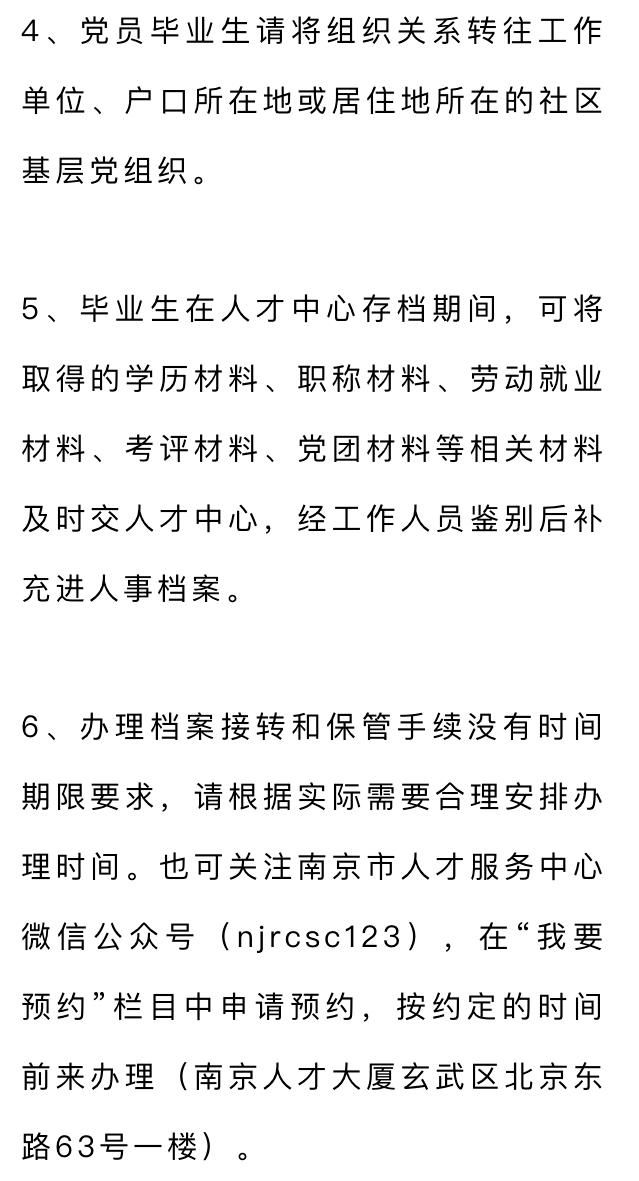 4、党员毕业生请将组织关系转往工作单位、户口所在地或居住地所在的社区基层党组织。

5、毕业生在人才中心存档期间，可将取得的学历材料、职称材料、劳动就业材料、考评材料、党团材料等相关材料及时交人才中心，经工作人员鉴别后补充进人事档案。

6、办理档案接转和保管手续没有时间期限要求，请根据实际需要合理安排办理时间。也可关注南京市人才服务中心微信公众号（njrcsc123），在“我要预约”栏目中申请预约，按约定的时间前来办理（南京人才大厦玄武区北京东路63号一楼）。